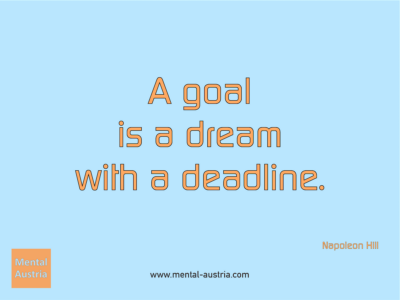 A goal
is a dream
with a deadline.

Napoleon Hill

Mental
Austria

www.mental-austria.com